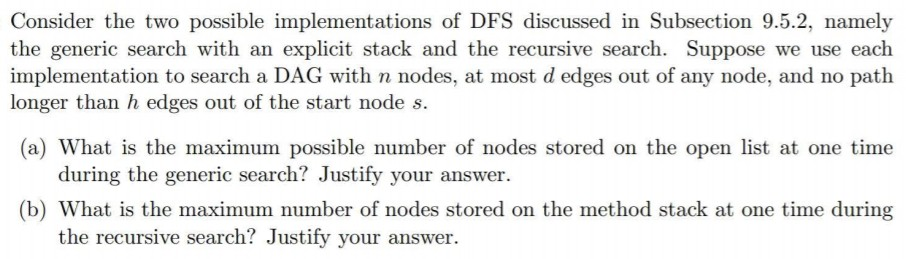 Consider the two possible implementations of DFS discussed in Subsection 9.5.2, namely the generic search with an explicit stack and the recursive search. Suppose we use each implementation to search a DAG with $n$ nodes, at most $d$ edges out of any node, and no path longer than $h$ edges out of the start node $s$.

(a) What is the maximum possible number of nodes stored on the open list at one time during the generic search? Justify your answer.

(b) What is the maximum number of nodes stored on the method stack at one time during the recursive search? Justify your answer.